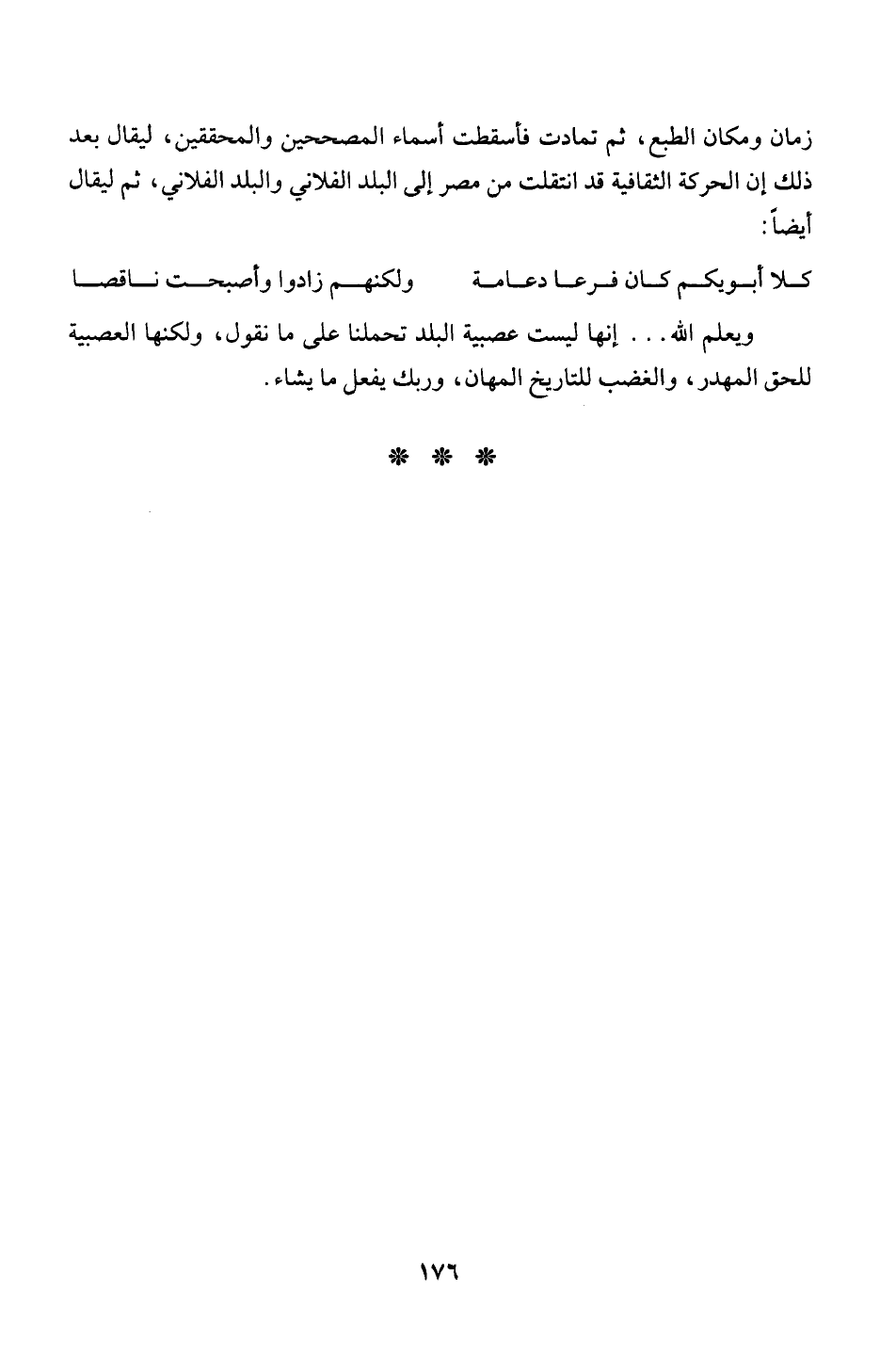 زمان ومكان الطبع، ثم تمادت فأسقطت أسماء المصححين والمحققين، ليقال بعد ذلك إن الحركة الثقافية قد انتقلت من مصر إلى البلد الفلاني والبلد الفلاني، ثم ليقال أيضاً:

كلا أبويكم كان فرعا دعامة ولكنهم زادوا وأصبحت ناقصا

ويعلم الله... إنها ليست عصبية البلد تحملنا على ما نقول، ولكنها العصبية للحق المهدر، والغضب للتاريخ المهان، وربك يفعل ما يشاء.

* * *

١٧٦